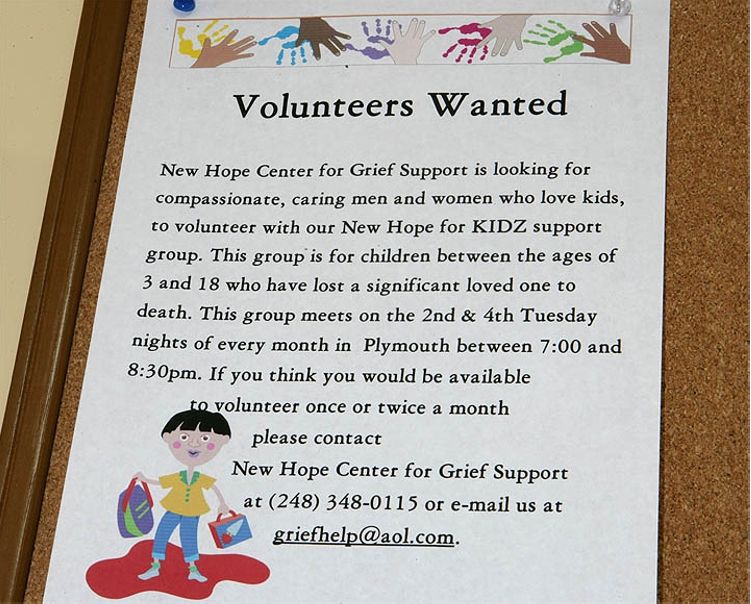 Volunteers Wanted

New Hope Center for Grief Support is looking for compassionate, caring men and women who love kids, to volunteer with our New Hope for KIDZ support group. This group is for children between the ages of 3 and 18 who have lost a significant loved one to death. This group meets on the 2nd & 4th Tuesday nights of every month in Plymouth between 7:00 and 8:30pm. If you think you would be available to volunteer once or twice a month please contact New Hope Center for Grief Support at (248) 348-0115 or e-mail us at griefhelp@aol.com.